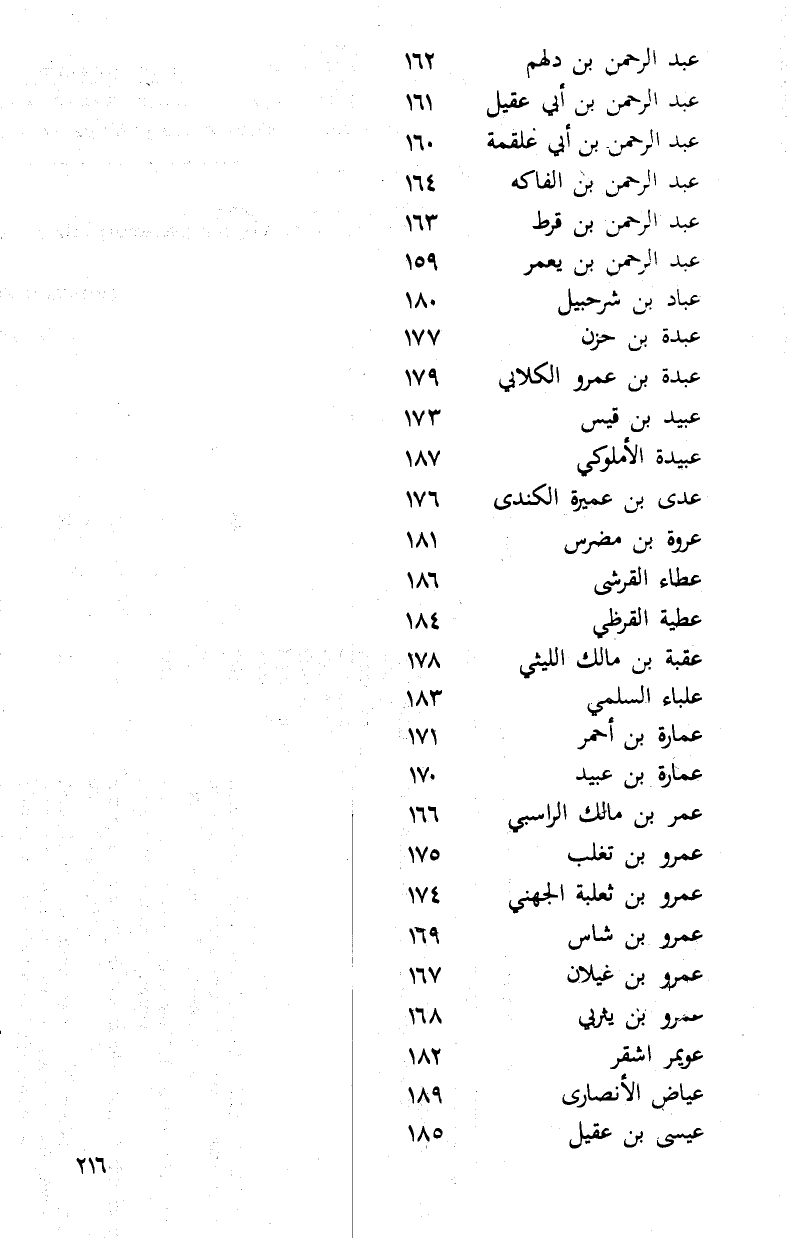 عبد الرحمن بن دلهم ١٦٢
عبد الرحمن بن أبي عقيل ١٦١
عبد الرحمن بن أبي علقمة ١٦٠
عبد الرحمن بن الفاكه ١٦٤
عبد الرحمن بن قرط ١٦٣
عبد الرحمن بن يعمر ١٥٩
عباد بن شرحبيل ١٨٠
عبدة بن حزن ١٧٧
عبدة بن عمرو الكلابي ١٧٩
عبيد بن قيس ١٧٣
عبيدة الأملوكي ١٨٧
عدى بن عميرة الكندى ١٧٦
عروة بن مضرس ١٨١
عطاء القرشى ١٨٦
عطية القرظي ١٨٤
عقبة بن مالك الليثي ١٧٨
علباء السلمي ١٨٣
عمارة بن أحمر ١٧١
عمارة بن عبيد ١٧٠
عمر بن مالك الراسبي ١٦٦
عمرو بن تغلب ١٧٥
عمرو بن ثعلبة الجهني ١٧٤
عمرو بن شاس ١٦٩
عمرو بن غيلان ١٦٧
عمرو بن يثربي ١٦٨
عويمر اشقر ١٨٢
عياض الأنصارى ١٨٩
عيسى بن عقيل ١٨٥

٢١٦